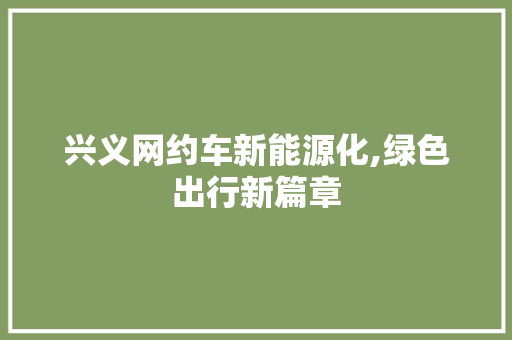 兴义网约车新能源化,绿色出行新篇章